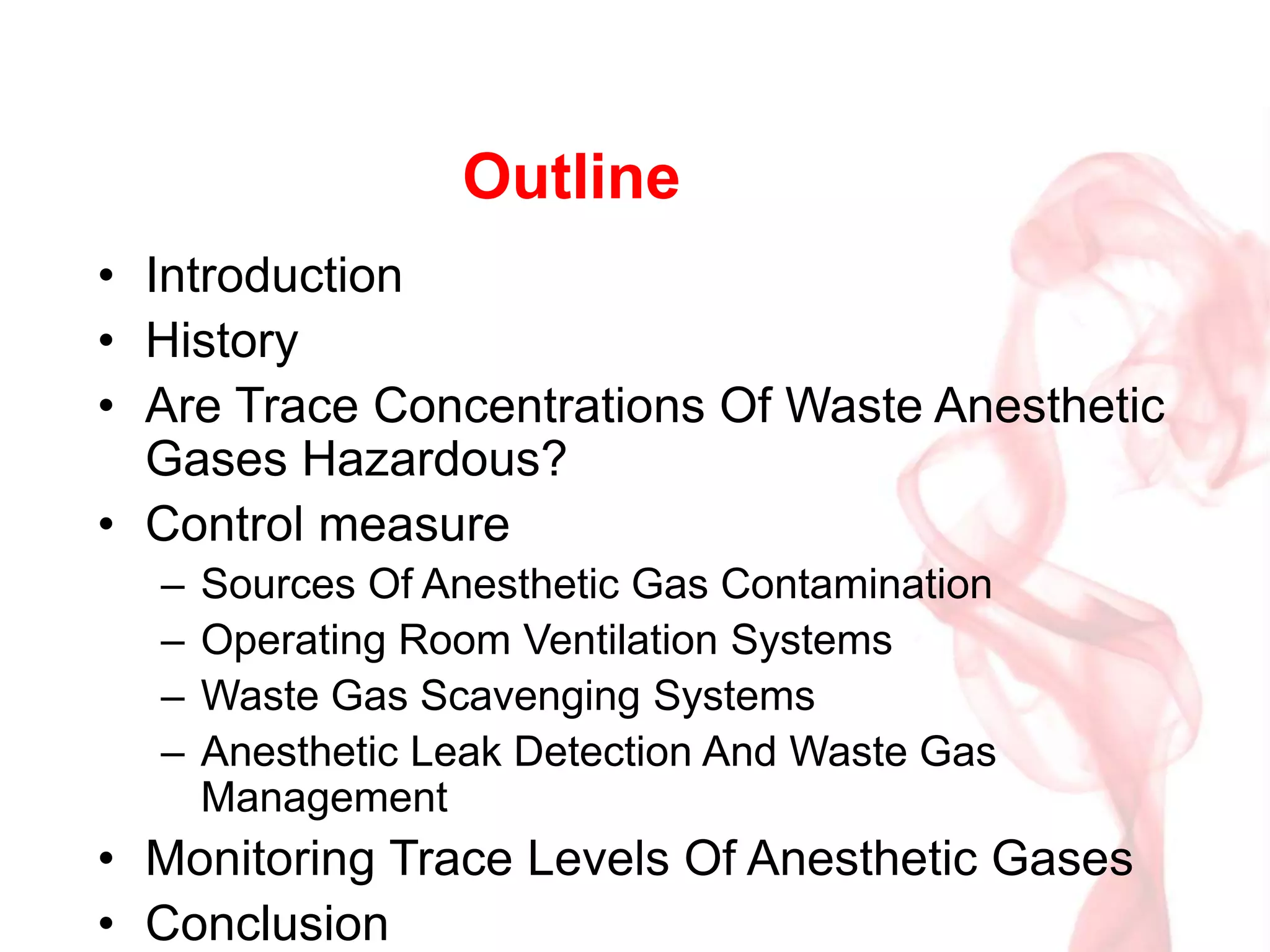 Outline

• Introduction
• History
• Are Trace Concentrations Of Waste Anesthetic Gases Hazardous?
• Control measure
– Sources Of Anesthetic Gas Contamination
– Operating Room Ventilation Systems
– Waste Gas Scavenging Systems
– Anesthetic Leak Detection And Waste Gas Management
• Monitoring Trace Levels Of Anesthetic Gases
• Conclusion